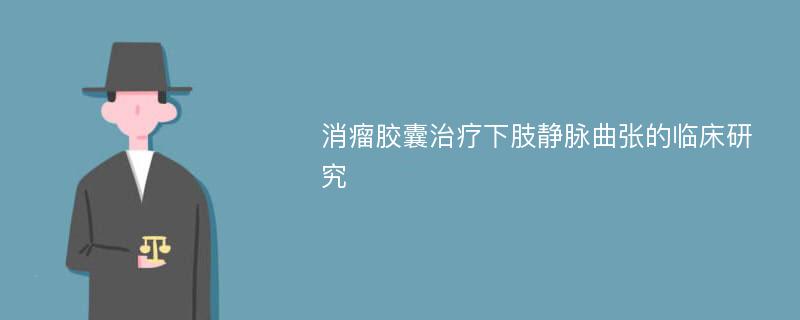 消瘤胶囊治疗下肢静脉曲张的临床研究